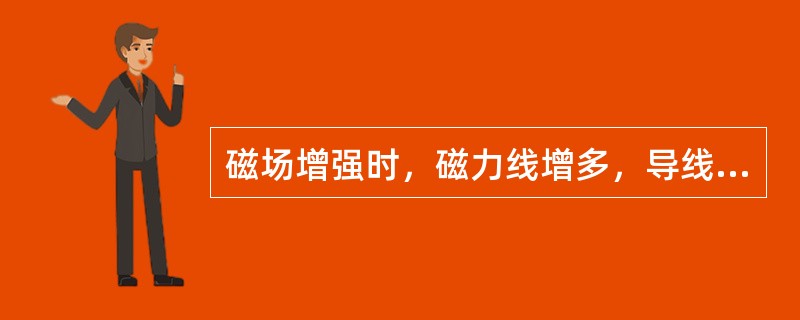 磁场增强时，磁力线增多，导线...